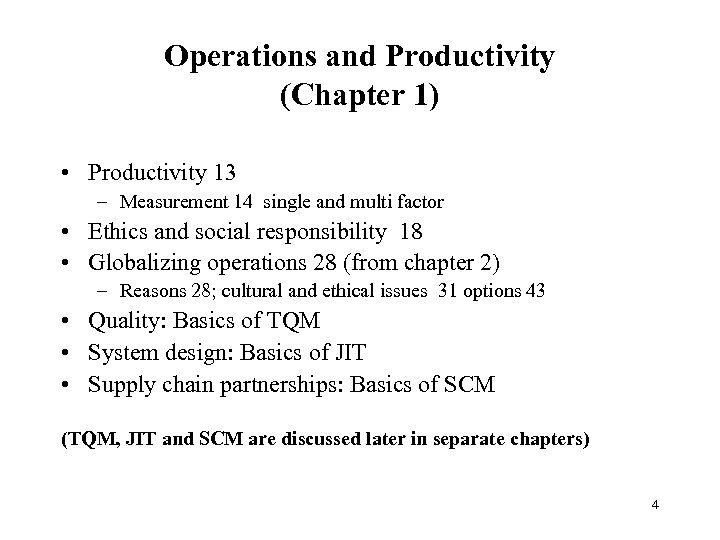 Operations and Productivity
(Chapter 1)

• Productivity 13
– Measurement 14 single and multi factor
• Ethics and social responsibility 18
• Globalizing operations 28 (from chapter 2)
– Reasons 28; cultural and ethical issues 31 options 43
• Quality: Basics of TQM
• System design: Basics of JIT
• Supply chain partnerships: Basics of SCM

(TQM, JIT and SCM are discussed later in separate chapters)

4